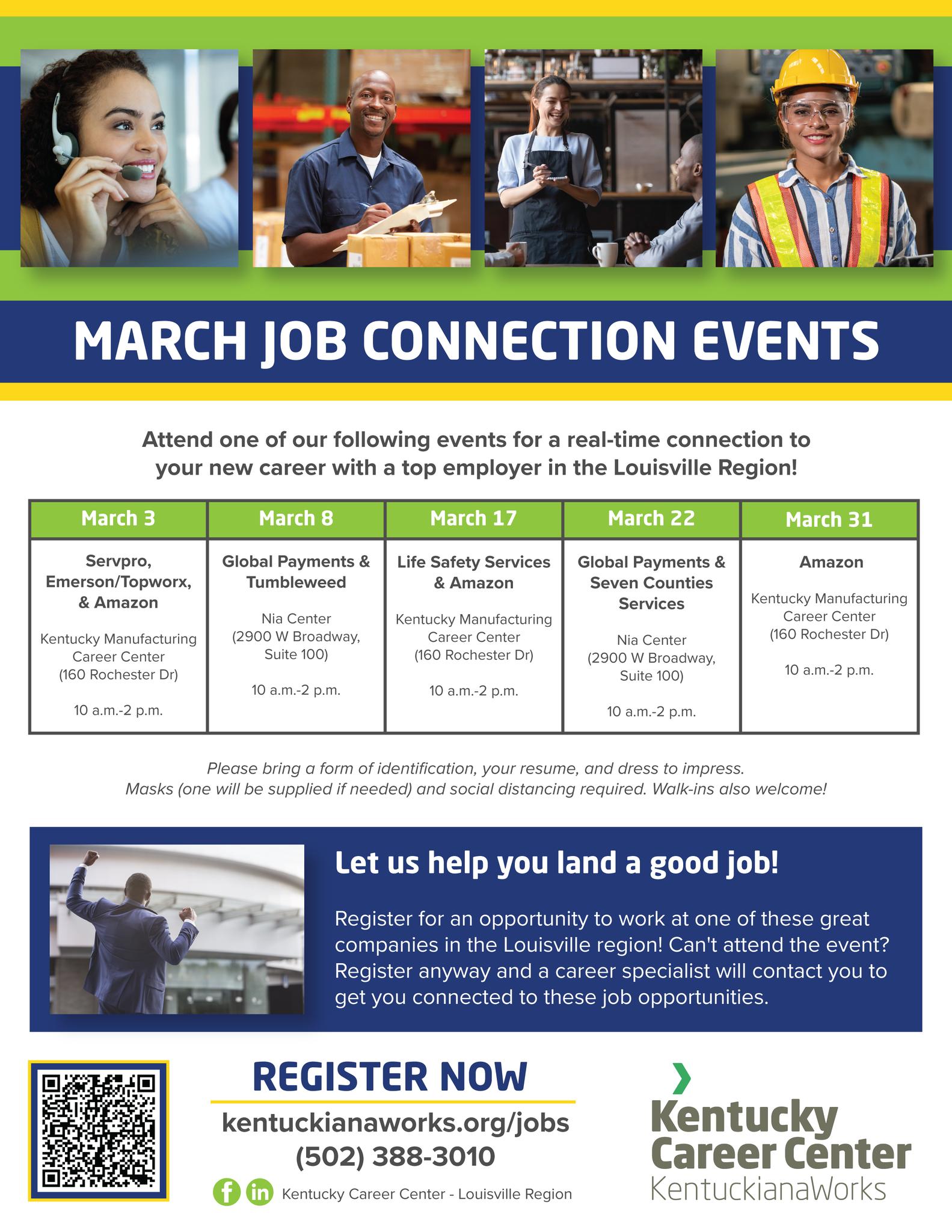 MARCH JOB CONNECTION EVENTS

Attend one of our following events for a real-time connection to your new career with a top employer in the Louisville Region!

| March 3 | March 8 | March 17 | March 22 | March 31 |
|---|---|---|---|---|
| Servpro, Emerson/Topworx, & Amazon Kentucky Manufacturing Career Center (160 Rochester Dr) 10 a.m.-2 p.m. | Global Payments & Tumbleweed Nia Center (2900 W Broadway, Suite 100) 10 a.m.-2 p.m. | Life Safety Services & Amazon Kentucky Manufacturing Career Center (160 Rochester Dr) 10 a.m.-2 p.m. | Global Payments & Seven Counties Services Nia Center (2900 W Broadway, Suite 100) 10 a.m.-2 p.m. | Amazon Kentucky Manufacturing Career Center (160 Rochester Dr) 10 a.m.-2 p.m. |

Please bring a form of identification, your resume, and dress to impress.
Masks (one will be supplied if needed) and social distancing required. Walk-ins also welcome!

Let us help you land a good job!

Register for an opportunity to work at one of these great companies in the Louisville region! Can't attend the event? Register anyway and a career specialist will contact you to get you connected to these job opportunities.

REGISTER NOW
kentuckianaworks.org/jobs
(502) 388-3010
Kentucky Career Center - Louisville Region

Kentucky
Career Center
KentuckianaWorks